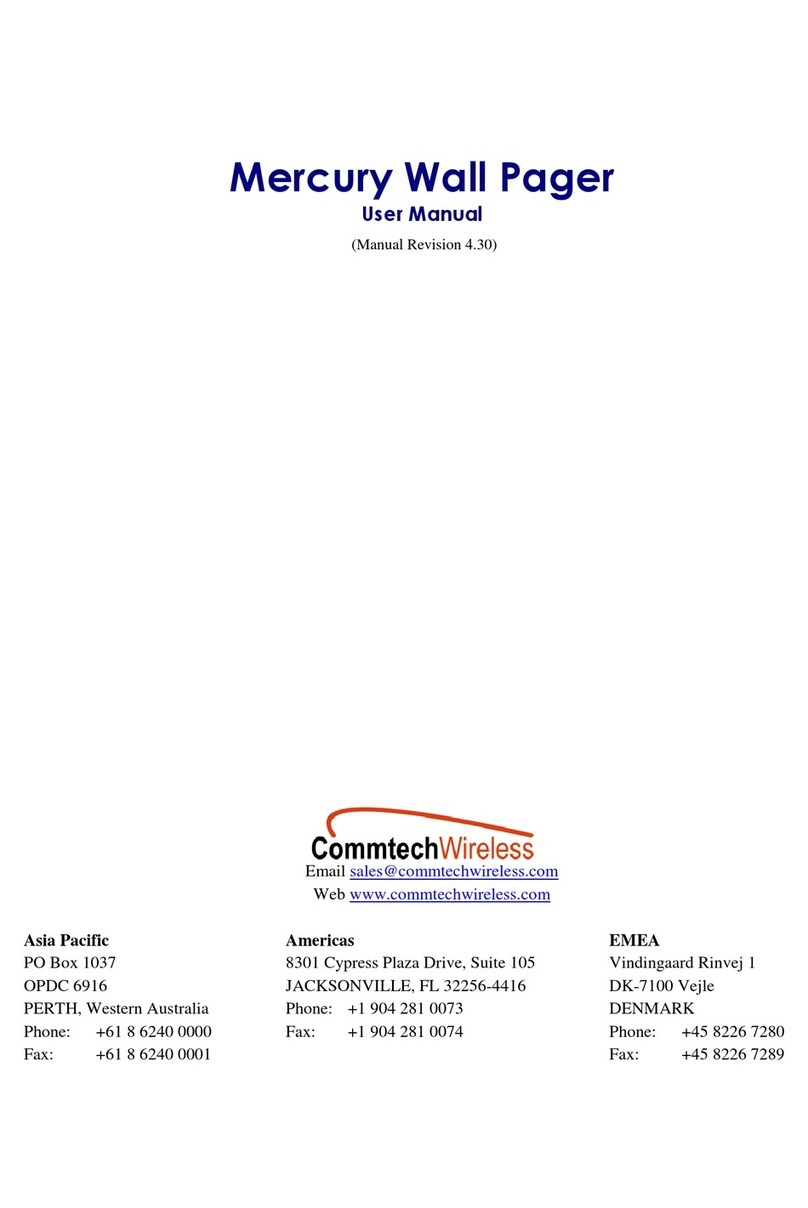 Mercury Wall Pager
User Manual
(Manual Revision 4.30)

CommtechWireless
Email sales@commtechwireless.com
Web www.commtechwireless.com

Asia Pacific
PO Box 1037
OPDC 6916
PERTH, Western Australia
Phone: +61 8 6240 0000
Fax: +61 8 6240 0001

Americas
8301 Cypress Plaza Drive, Suite 105
JACKSONVILLE, FL 32256-4416
Phone: +1 904 281 0073
Fax: +1 904 281 0074

EMEA
Vindingaard Rinvej 1
DK-7100 Vejle
DENMARK
Phone: +45 8226 7280
Fax: +45 8226 7289